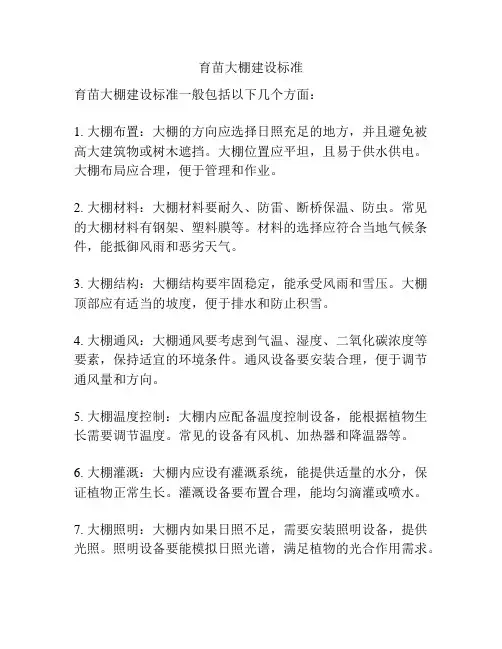 育苗大棚建设标准

育苗大棚建设标准一般包括以下几个方面：

1. 大棚布置：大棚的方向应选择日照充足的地方，并且避免被高大建筑物或树木遮挡。大棚位置应平坦，且易于供水供电。大棚布局应合理，便于管理和作业。

2. 大棚材料：大棚材料要耐久、防雷、断桥保温、防虫。常见的大棚材料有钢架、塑料膜等。材料的选择应符合当地气候条件，能抵御风雨和恶劣天气。

3. 大棚结构：大棚结构要牢固稳定，能承受风雨和雪压。大棚顶部应有适当的坡度，便于排水和防止积雪。

4. 大棚通风：大棚通风要考虑到气温、湿度、二氧化碳浓度等要素，保持适宜的环境条件。通风设备要安装合理，便于调节通风量和方向。

5. 大棚温度控制：大棚内应配备温度控制设备，能根据植物生长需要调节温度。常见的设备有风机、加热器和降温器等。

6. 大棚灌溉：大棚内应设有灌溉系统，能提供适量的水分，保证植物正常生长。灌溉设备要布置合理，能均匀滴灌或喷水。

7. 大棚照明：大棚内如果日照不足，需要安装照明设备，提供光照。照明设备要能模拟日照光谱，满足植物的光合作用需求。